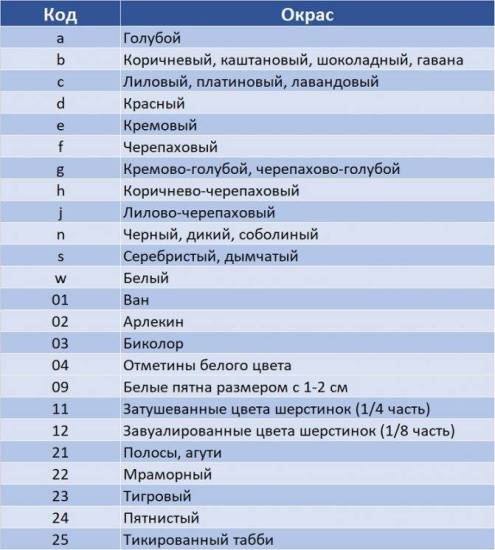 | Код | Окрас |
|---|---|
| a | Голубой |
| b | Коричневый, каштановый, шоколадный, гавана |
| c | Лиловый, платиновый, лавандовый |
| d | Красный |
| e | Кремовый |
| f | Черепаховый |
| g | Кремово-голубой, черепахово-голубой |
| h | Коричнево-черепаховый |
| j | Лилово-черепаховый |
| n | Черный, дикий, соболиный |
| s | Серебристый, дымчатый |
| w | Белый |
| 01 | Ван |
| 02 | Арлекин |
| 03 | Биколор |
| 04 | Отметины белого цвета |
| 09 | Белые пятна размером с 1-2 см |
| 11 | Затушеванные цвета шерстинок (1/4 часть) |
| 12 | Завуалированные цвета шерстинок (1/8 часть) |
| 21 | Полосы, агути |
| 22 | Мраморный |
| 23 | Тигровый |
| 24 | Пятнистый |
| 25 | Тикированный табби |